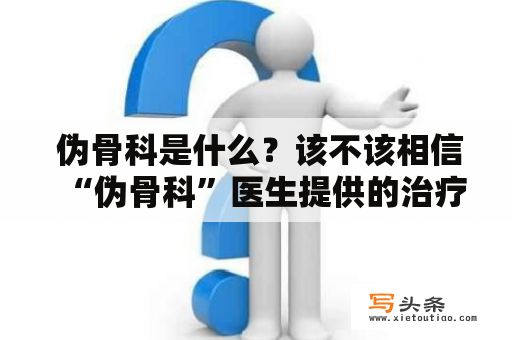 伪骨科是什么？该不该相信“伪骨科”医生提供的治疗

写头条
www.xietoutiao.com